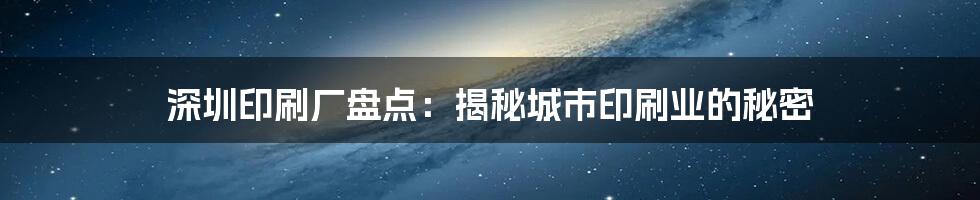 深圳印刷厂盘点：揭秘城市印刷业的秘密